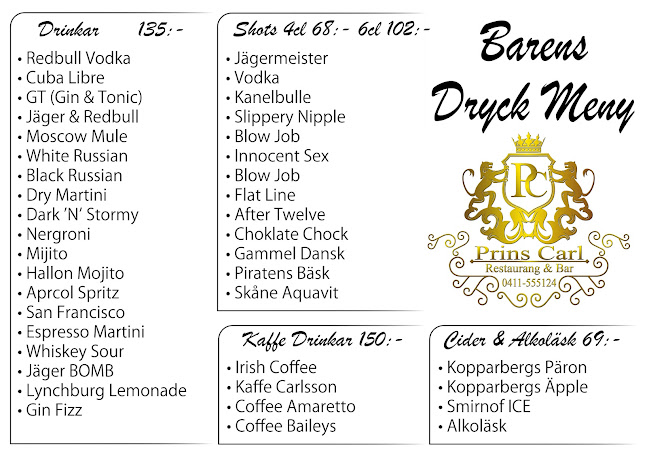 Drinkar 135:-

• Redbull Vodka
• Cuba Libre
• GT (Gin & Tonic)
• Jäger & Redbull
• Moscow Mule
• White Russian
• Black Russian
• Dry Martini
• Dark 'N' Stormy
• Nergroni
• Mijito
• Hallon Mojito
• Aprcol Spritz
• San Francisco
• Espresso Martini
• Whiskey Sour
• Jäger BOMB
• Lynchburg Lemonade
• Gin Fizz

Shots 4cl 68:- 6cl 102:-

• Jägermeister
• Vodka
• Kanelbulle
• Slippery Nipple
• Blow Job
• Innocent Sex
• Blow Job
• Flat Line
• After Twelve
• Choklate Chock
• Gammel Dansk
• Piratens Bäsk
• Skåne Aquavit

Kaffe Drinkar 150:-

• Irish Coffee
• Kaffe Carlsson
• Coffee Amaretto
• Coffee Baileys

Barens Dryck Meny

PC
Prins Carl
Restaurang & Bar
0411-555124

Cider & Alkoläsk 69:-

• Kopparbergs Päron
• Kopparbergs Äpple
• Smirnof ICE
• Alkoläsk